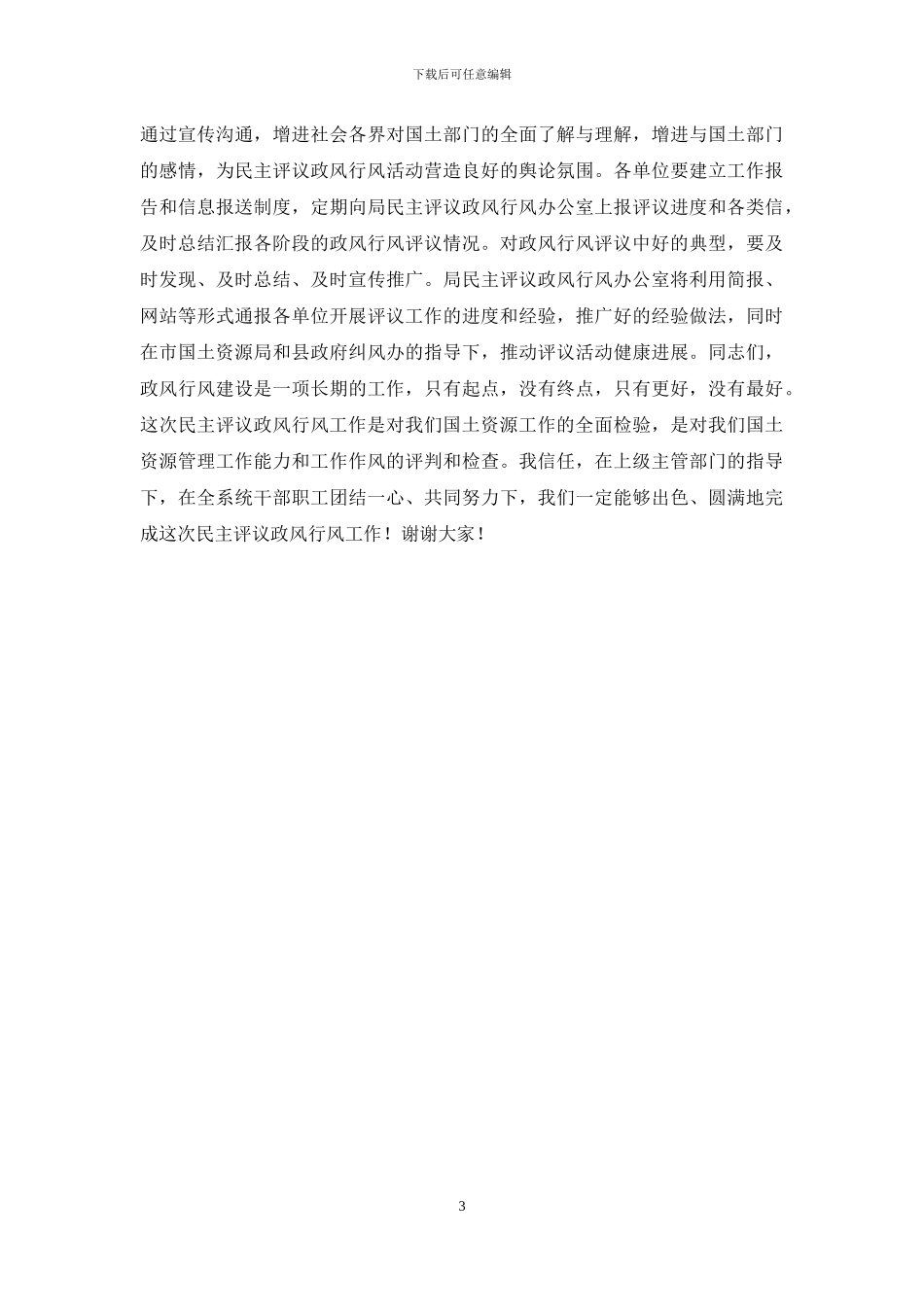 下载后可任意编辑

通过宣传沟通，增进社会各界对国土部门的全面了解与理解，增进与国土部门的感情，为民主评议政风行风活动营造良好的舆论氛围。各单位要建立工作报告和信息报送制度，定期向局民主评议政风行风办公室上报评议进度和各类信，及时总结汇报各阶段的政风行风评议情况。对政风行风评议中好的典型，要及时发现、及时总结、及时宣传推广。局民主评议政风行风办公室将利用简报、网站等形式通报各单位开展评议工作的进度和经验，推广好的经验做法，同时在市国土资源局和县政府纠风办的指导下，推动评议活动健康进展。同志们，政风行风建设是一项长期的工作，只有起点，没有终点，只有更好，没有最好。这次民主评议政风行风工作是对我们国土资源工作的全面检验，是对我们国土资源管理工作能力和工作作风的评判和检查。我信任，在上级主管部门的指导下，在全系统干部职工团结一心、共同努力下，我们一定能够出色、圆满地完成这次民主评议政风行风工作！谢谢大家！

3